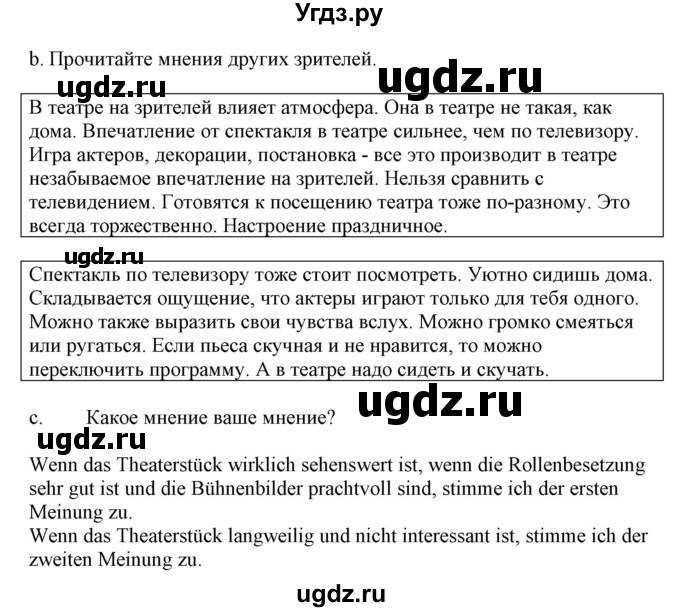 Угдз.ру

b. Прочитайте мнения других зрителей.

ugdz.ru ugdz.ru

В театре на зрителей влияет атмосфера. Она в театре не такая, как дома. Впечатление от спектакля в театре сильнее, чем по телевизору. Игра актеров, декорации, постановка - все это производит в театре незабываемое впечатление на зрителей. Нельзя сравнить с телевидением. Готовятся к посещению театра тоже по-разному. Это всегда торжественно. Настроение праздничное.

ugdz.ru

Спектакль по телевизору тоже стоит посмотреть. Уютно сидишь дома. Складывается ощущение, что актеры играют только для тебя одного. Можно также выразить свои чувства вслух. Можно громко смеяться или ругаться. Если пьеса скучная и не нравится, то можно переключить программу. А в театре надо сидеть и скучать.

ugdz.ru

c. Какое мнение ваше мнение?

ugdz.ru

Wenn das Theaterstück wirklich sehenswert ist, wenn die Rollenbesetzung sehr gut ist und die Bühnenbilder prachtvoll sind, stimme ich der ersten Meinung zu.
Wenn das Theaterstück langweilig und nicht interessant ist, stimme ich der zweiten Meinung zu.

ugdz.ru